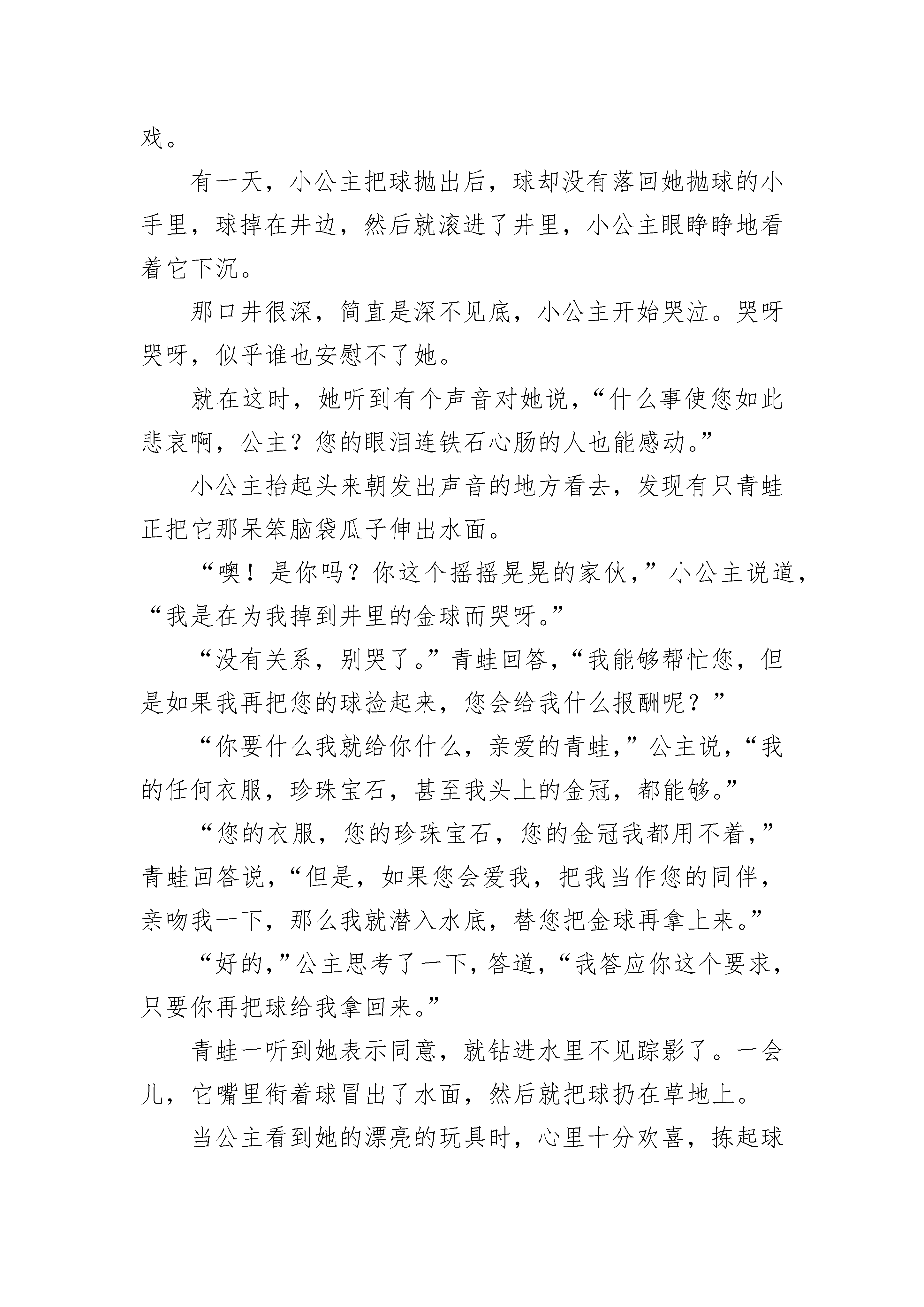 戏。

有一天，小公主把球抛出后，球却没有落回她抛球的小手里，球掉在井边，然后就滚进了井里，小公主眼睁睁地看着它下沉。

那口井很深，简直是深不见底，小公主开始哭泣。哭呀哭呀，似乎谁也安慰不了她。

就在这时，她听到有个声音对她说，“什么事使您如此悲哀啊，公主？您的眼泪连铁石心肠的人也能感动。”

小公主抬起头来朝发出声音的地方看去，发现有只青蛙正把它那呆笨脑袋瓜子伸出水面。

“噢！是你吗？你这个摇摇晃晃的家伙，”小公主说道，“我是在为我掉到井里的金球而哭呀。”

“没有关系，别哭了。”青蛙回答，“我能够帮忙您，但是如果我再把您的球捡起来，您会给我什么报酬呢？”

“你要什么我就给你什么，亲爱的青蛙，”公主说，“我的任何衣服，珍珠宝石，甚至我头上的金冠，都能够。”

“您的衣服，您的珍珠宝石，您的金冠我都用不着，”青蛙回答说，“但是，如果您会爱我，把我当作您的同伴，亲吻我一下，那么我就潜入水底，替您把金球再拿上来。”

“好的，”公主思考了一下，答道，“我答应你这个要求，只要你再把球给我拿回来。”

青蛙一听到她表示同意，就钻进水里不见踪影了。一会儿，它嘴里衔着球冒出了水面，然后就把球扔在草地上。

当公主看到她的漂亮的玩具时，心里十分欢喜，拣起球